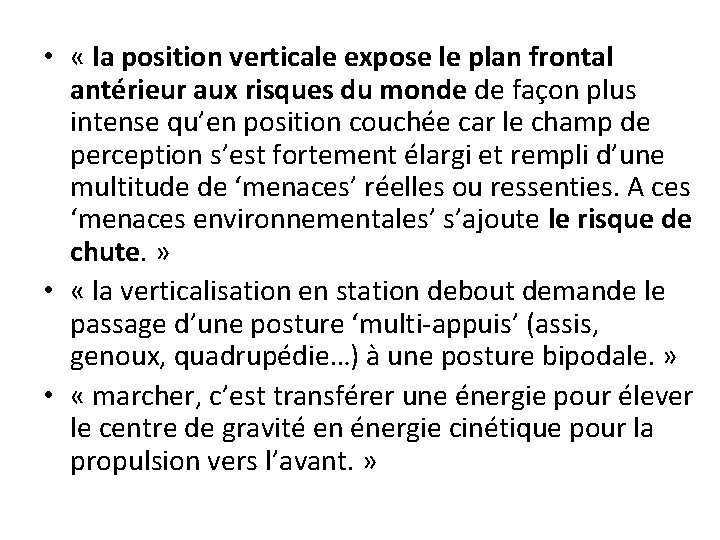 • « la position verticale expose le plan frontal antérieur aux risques du monde de façon plus intense qu’en position couchée car le champ de perception s’est fortement élargi et rempli d’une multitude de ‘menaces’ réelles ou ressenties. A ces ‘menaces environnementales’ s’ajoute le risque de chute. »

• « la verticalisation en station debout demande le passage d’une posture ‘multi-appuis’ (assis, genoux, quadrupédie…) à une posture bipodale. »

• « marcher, c’est transférer une énergie pour élever le centre de gravité en énergie cinétique pour la propulsion vers l’avant. »